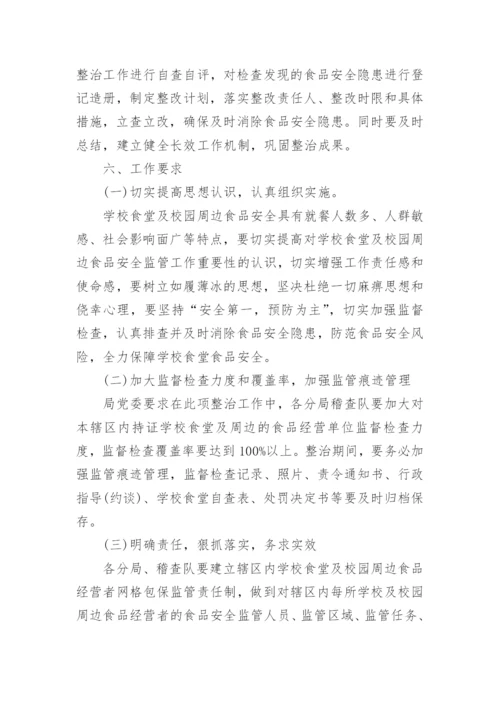 整治工作进行自查自评，对检查发现的食品安全隐患进行登记造册，制定整改计划，落实整改责任人、整改时限和具体措施，立查立改，确保及时消除食品安全隐患。同时要及时总结，建立健全长效工作机制，巩固整治成果。

六、工作要求

(一)切实提高思想认识，认真组织实施。

学校食堂及校园周边食品安全具有就餐人数多、人群敏感、社会影响面广等特点，要切实提高对学校食堂及校园周边食品安全监管工作重要性的认识，切实增强工作责任感和使命感，要树立如履薄冰的思想，坚决杜绝一切麻痹思想和侥幸心理，要坚持“安全第一，预防为主”，切实加强监督检查，认真排查并及时消除食品安全隐患，防范食品安全风险，全力保障学校食堂食品安全。

(二)加大监督检查力度和覆盖率，加强监管痕迹管理

局党委要求在此项整治工作中，各分局稽查队要加大对本辖区内持证学校食堂及周边的食品经营单位监督检查力度，监督检查覆盖率要达到100%以上。整治期间，要务必加强监管痕迹管理，监督检查记录、照片、责令通知书、行政指导(约谈)、学校食堂自查表、处罚决定书等要及时归档保存。

(三)明确责任，狠抓落实，务求实效

各分局、稽查队要建立辖区内学校食堂及校园周边食品经营者网格包保监管责任制，做到对辖区内每所学校及校园周边食品经营者的食品安全监管人员、监管区域、监管任务、